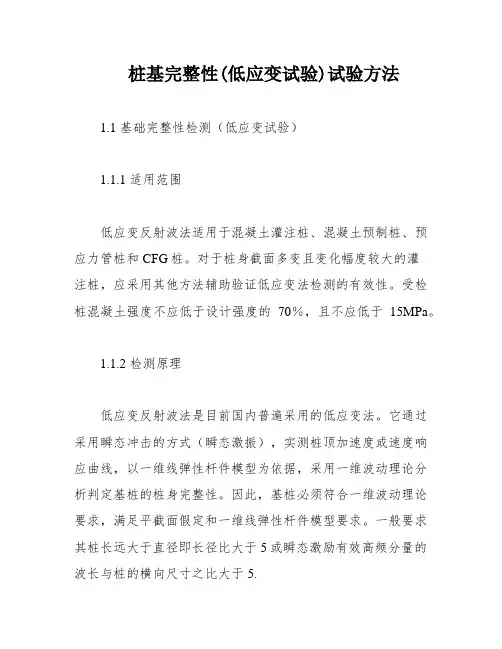 桩基完整性(低应变试验)试验方法

1.1 基础完整性检测（低应变试验）

1.1.1 适用范围

低应变反射波法适用于混凝土灌注桩、混凝土预制桩、预应力管桩和 CFG 桩。对于桩身截面多变且变化幅度较大的灌注桩，应采用其他方法辅助验证低应变法检测的有效性。受检桩混凝土强度不应低于设计强度的 70%，且不应低于 15MPa。

1.1.2 检测原理

低应变反射波法是目前国内普遍采用的低应变法。它通过采用瞬态冲击的方式（瞬态激振），实测桩顶加速度或速度响应曲线，以一维线弹性杆件模型为依据，采用一维波动理论分析判定基桩的桩身完整性。因此，基桩必须符合一维波动理论要求，满足平截面假定和一维线弹性杆件模型要求。一般要求其桩长远大于直径即长径比大于 5 或瞬态激励有效高频分量的波长与桩的横向尺寸之比大于 5.